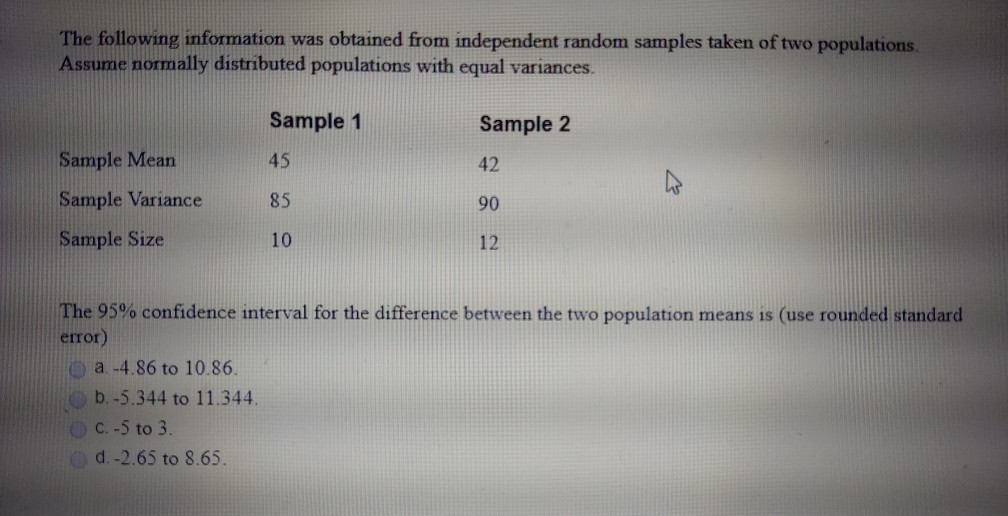 The following information was obtained from independent random samples taken of two populations. Assume normally distributed populations with equal variances.

| | Sample 1 | Sample 2 |
|---|---|---|
| Sample Mean | 45 | 42 |
| Sample Variance | 85 | 90 |
| Sample Size | 10 | 12 |

The 95% confidence interval for the difference between the two population means is (use rounded standard error)

a. -4.86 to 10.86.
b. -5.344 to 11.344.
c. -5 to 3.
d. -2.65 to 8.65.